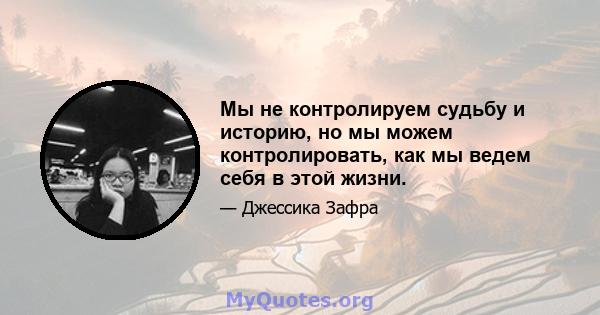 Мы не контролируем судьбу и историю, но мы можем контролировать, как мы ведем себя в этой жизни.

— Джессика Зафра

MyQuotes.org